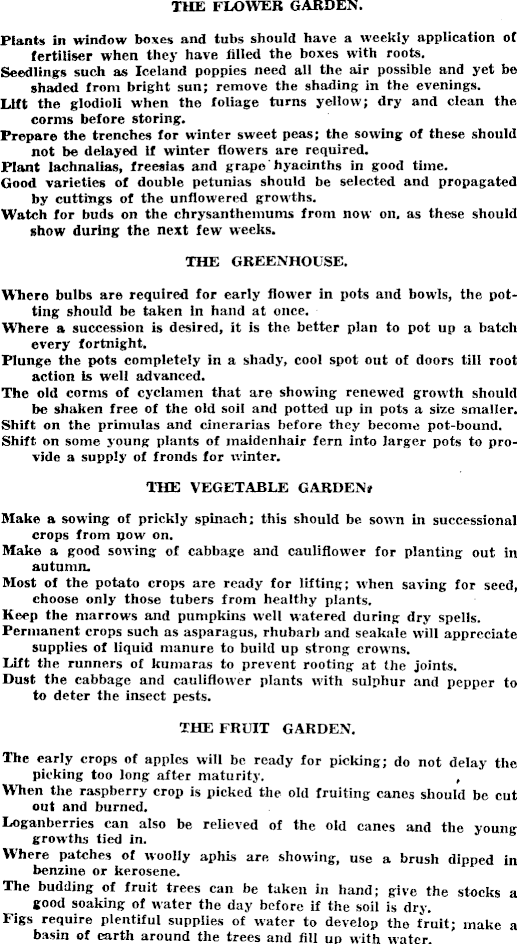 THE FLOWER GARDEN.

Plants in window boxes and tubs should have a weekly application of fertiliser when they have filled the boxes with roots.

Seedlings such as Iceland poppies need all the air possible and yet be shaded from bright sun; remove the shading in the evenings.

Lift the glodioli when the foliage turns yellow; dry and clean the corms before storing.

Prepare the trenches for winter sweet peas; the sowing of these should not be delayed if winter flowers are required.

Plant lachnalias, freesias and grape hyacinths in good time.

Good varieties of double petunias should be selected and propagated by cuttings of the unflowered growths.

Watch for buds on the chrysanthemums from now on, as these should show during the next few weeks.

THE GREENHOUSE.

Where bulbs are required for early flower in pots and bowls, the potting should be taken in hand at once.

Where a succession is desired, it is the better plan to pot up a batch every fortnight.

Plunge the pots completely in a shady, cool spot out of doors till root action is well advanced.

The old corms of cyclamen that are showing renewed growth should be shaken free of the old soil and potted up in pots a size smaller.

Shift on the primulas and cinerarias before they become pot-bound.

Shift on some young plants of maidenhair fern into larger pots to provide a supply of fronds for winter.

THE VEGETABLE GARDEN.

Make a sowing of prickly spinach; this should be sown in successional crops from now on.

Make a good sowing of cabbage and cauliflower for planting out in autumn.

Most of the potato crops are ready for lifting; when saving for seed, choose only those tubers from healthy plants.

Keep the marrows and pumpkins well watered during dry spells.

Permanent crops such as asparagus, rhubarb and seakale will appreciate supplies of liquid manure to build up strong crowns.

Lift the runners of kumaras to prevent rooting at the joints.

Dust the cabbage and cauliflower plants with sulphur and pepper to to deter the insect pests.

THE FRUIT GARDEN.

The early crops of apples will be ready for picking; do not delay the picking too long after maturity.

When the raspberry crop is picked the old fruiting canes should be cut out and burned.

Loganberries can also be relieved of the old canes and the young growths tied in.

Where patches of woolly aphis are showing, use a brush dipped in benzine or kerosene.

The budding of fruit trees can be taken in hand; give the stocks a good soaking of water the day before if the soil is dry.

Figs require plentiful supplies of water to develop the fruit; make a basin of earth around the trees and fill up with water.